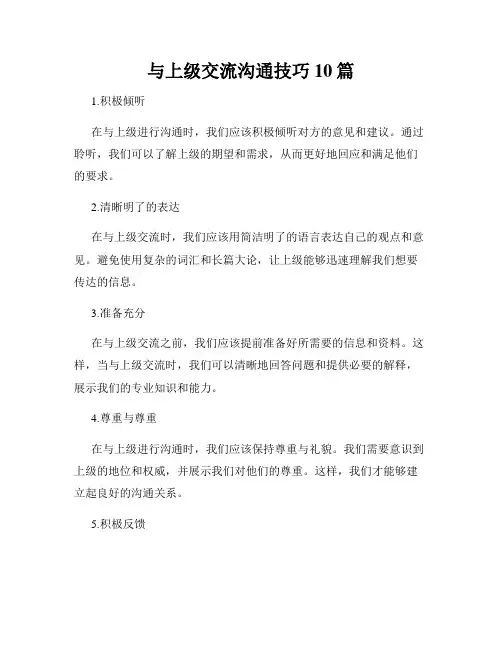 与上级交流沟通技巧 10 篇

1.积极倾听

在与上级进行沟通时，我们应该积极倾听对方的意见和建议。通过聆听，我们可以了解上级的期望和需求，从而更好地回应和满足他们的要求。

2.清晰明了的表达

在与上级交流时，我们应该用简洁明了的语言表达自己的观点和意见。避免使用复杂的词汇和长篇大论，让上级能够迅速理解我们想要传达的信息。

3.准备充分

在与上级交流之前，我们应该提前准备好所需要的信息和资料。这样，当与上级交流时，我们可以清晰地回答问题和提供必要的解释，展示我们的专业知识和能力。

4.尊重与尊重

在与上级进行沟通时，我们应该保持尊重与礼貌。我们需要意识到上级的地位和权威，并展示我们对他们的尊重。这样，我们才能够建立起良好的沟通关系。

5.积极反馈